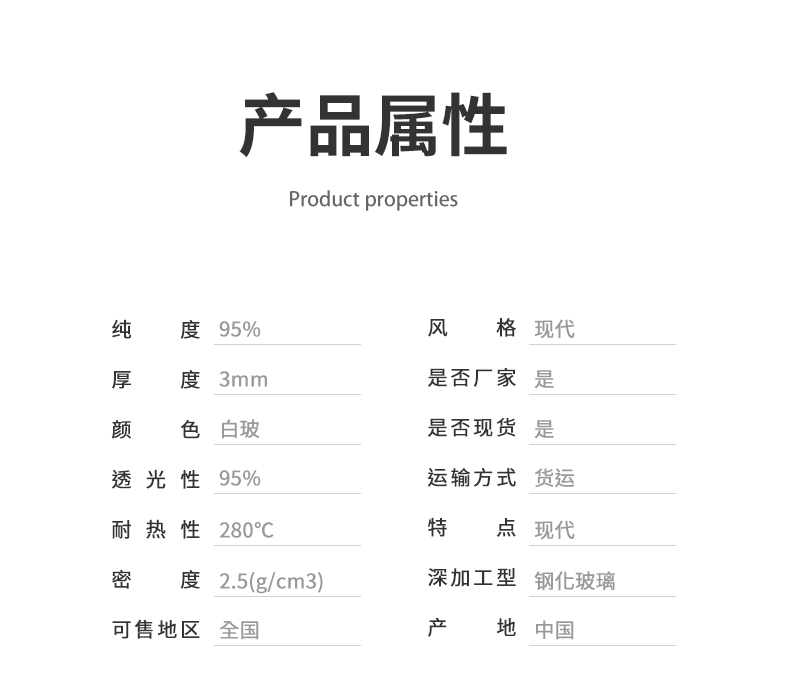 产品属性

Product properties

纯度 95%
厚度 3mm
颜色 白玻
透光性 95%
耐热性 280°C
密度 2.5(g/cm3)
可售地区 全国

风格 现代
是否厂家 是
是否现货 是
运输方式 货运
特点 现代
深加工型 钢化玻璃
产地 中国